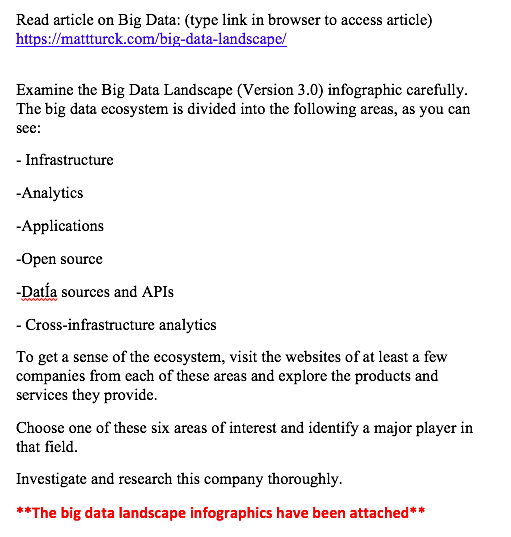 Read article on Big Data: (type link in browser to access article)
https://mattturck.com/big-data-landscape/

Examine the Big Data Landscape (Version 3.0) infographic carefully. The big data ecosystem is divided into the following areas, as you can see:

- Infrastructure

-Analytics

-Applications

-Open source

-DatÍa sources and APIs

- Cross-infrastructure analytics

To get a sense of the ecosystem, visit the websites of at least a few companies from each of these areas and explore the products and services they provide.

Choose one of these six areas of interest and identify a major player in that field.

Investigate and research this company thoroughly.

**The big data landscape infographics have been attached**